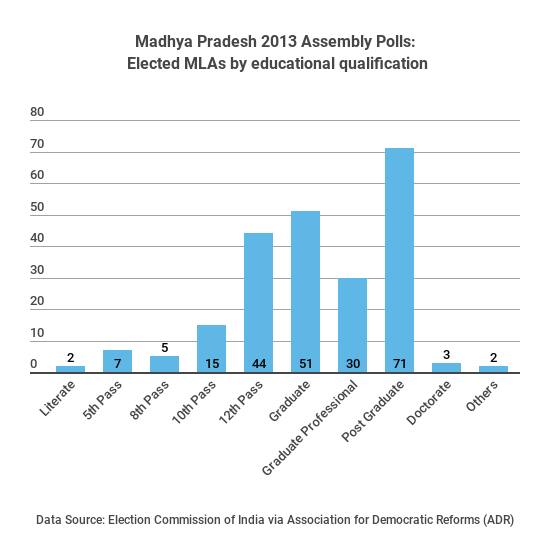 Madhya Pradesh 2013 Assembly Polls:
Elected MLAs by educational qualification

80
70
60
50
40
30
20
10
0

2
7
5
15
44
51
30
71
3
2

Literate
5th Pass
8th Pass
10th Pass
12th Pass
Graduate
Graduate Professional
Post Graduate
Doctorate
Others

Data Source: Election Commission of India via Association for Democratic Reforms (ADR)